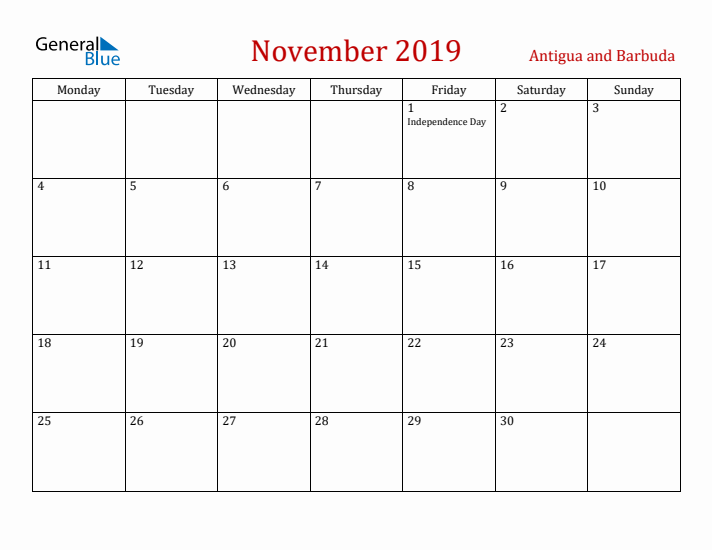 General Blue

November 2019

Antigua and Barbuda

| Monday | Tuesday | Wednesday | Thursday | Friday | Saturday | Sunday |
|---|---|---|---|---|---|---|
| | | | | 1 Independence Day | 2 | 3 |
| 4 | 5 | 6 | 7 | 8 | 9 | 10 |
| 11 | 12 | 13 | 14 | 15 | 16 | 17 |
| 18 | 19 | 20 | 21 | 22 | 23 | 24 |
| 25 | 26 | 27 | 28 | 29 | 30 | |